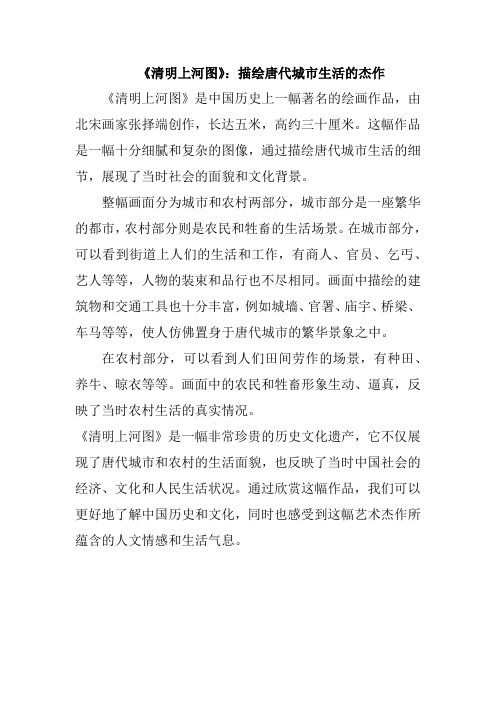 《清明上河图》：描绘唐代城市生活的杰作

《清明上河图》是中国历史上一幅著名的绘画作品，由北宋画家张择端创作，长达五米，高约三十厘米。这幅作品是一幅十分细腻和复杂的图像，通过描绘唐代城市生活的细节，展现了当时社会的面貌和文化背景。

整幅画面分为城市和农村两部分，城市部分是一座繁华的都市，农村部分则是农民和牲畜的生活场景。在城市部分，可以看到街道上人们的生活和工作，有商人、官员、乞丐、艺人等等，人物的装束和品行也不尽相同。画面中描绘的建筑物和交通工具也十分丰富，例如城墙、官署、庙宇、桥梁、车马等等，使人仿佛置身于唐代城市的繁华景象之中。

在农村部分，可以看到人们田间劳作的场景，有种田、养牛、晾衣等等。画面中的农民和牲畜形象生动、逼真，反映了当时农村生活的真实情况。

《清明上河图》是一幅非常珍贵的历史文化遗产，它不仅展现了唐代城市和农村的生活面貌，也反映了当时中国社会的经济、文化和人民生活状况。通过欣赏这幅作品，我们可以更好地了解中国历史和文化，同时也感受到这幅艺术杰作所蕴含的人文情感和生活气息。